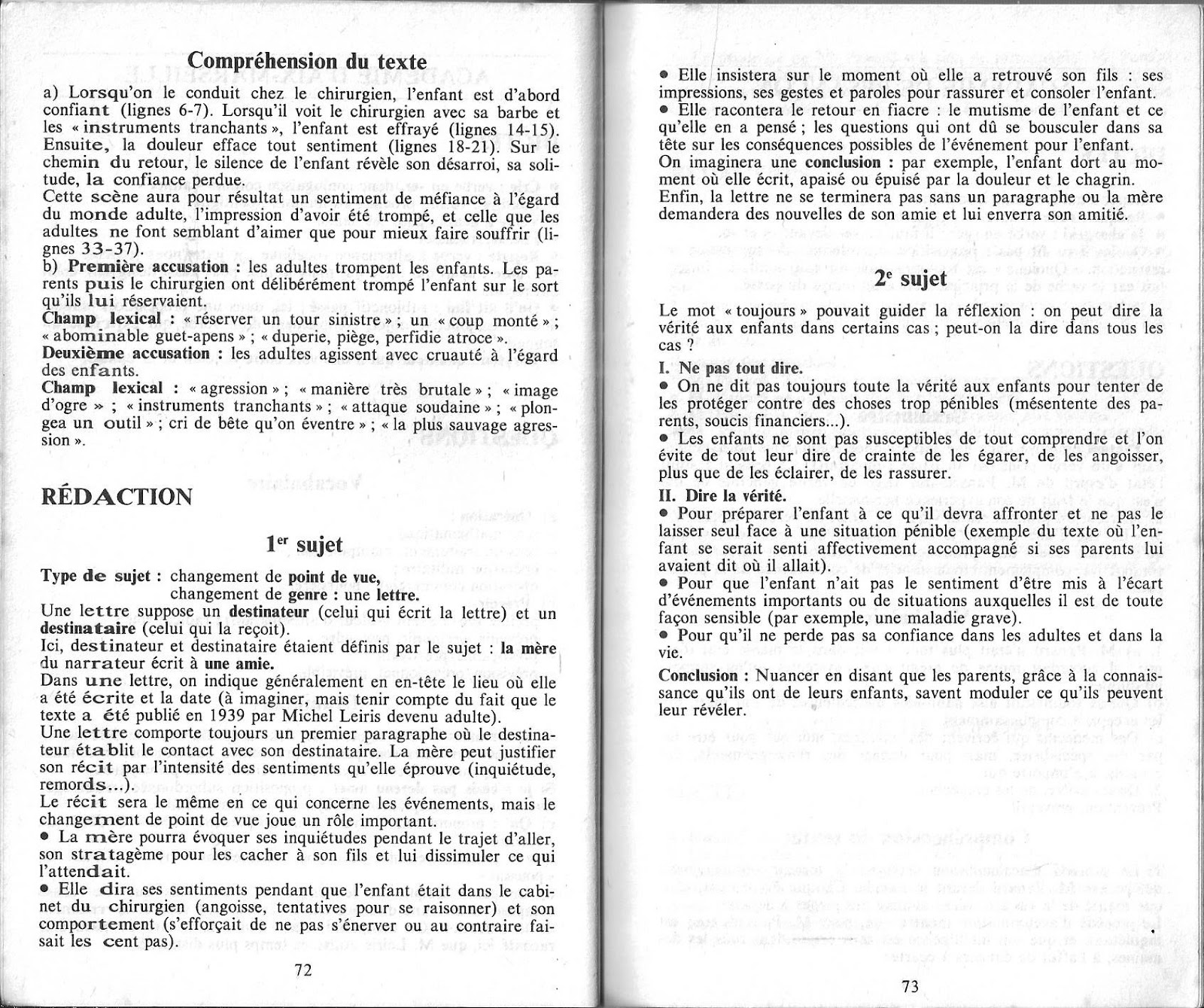 Compréhension du texte

a) Lorsqu'on le conduit chez le chirurgien, l'enfant est d'abord confiant (lignes 6-7). Lorsqu'il voit le chirurgien avec sa barbe et les « instruments tranchants », l'enfant est effrayé (lignes 14-15). Ensuite, la douleur efface tout sentiment (lignes 18-21). Sur le chemin du retour, le silence de l'enfant révèle son désarroi, sa solitude, la confiance perdue.
Cette scène aura pour résultat un sentiment de méfiance à l'égard du monde adulte, l'impression d'avoir été trompé, et celle que les adultes ne font semblant d'aimer que pour mieux faire souffrir (lignes 33-37).
b) Première accusation : les adultes trompent les enfants. Les parents puis le chirurgien ont délibérément trompé l'enfant sur le sort qu'ils lui réservaient.
Champ lexical : « réserver un tour sinistre » ; un « coup monté » ; « abominable guet-apens » ; « duperie, piège, perfidie atroce ».
Deuxième accusation : les adultes agissent avec cruauté à l'égard des enfants.
Champ lexical : « agression » ; « manière très brutale » ; « image d'ogre » ; « instruments tranchants » ; « attaque soudaine » ; « plongea un outil » ; cri de bête qu'on éventre » ; « la plus sauvage agression ».

RÉDACTION

1er sujet

Type de sujet : changement de point de vue, changement de genre : une lettre.
Une lettre suppose un destinateur (celui qui écrit la lettre) et un destinataire (celui qui la reçoit).
Ici, destinateur et destinataire étaient définis par le sujet : la mère du narrateur écrit à une amie.
Dans une lettre, on indique généralement en en-tête le lieu où elle a été écrite et la date (à imaginer, mais tenir compte du fait que le texte a été publié en 1939 par Michel Leiris devenu adulte).
Une lettre comporte toujours un premier paragraphe où le destinateur établit le contact avec son destinataire. La mère peut justifier son récit par l'intensité des sentiments qu'elle éprouve (inquiétude, remords...).
Le récit sera le même en ce qui concerne les événements, mais le changement de point de vue joue un rôle important.
• La mère pourra évoquer ses inquiétudes pendant le trajet d'aller, son stratagème pour les cacher à son fils et lui dissimuler ce qui l'attendait.
• Elle dira ses sentiments pendant que l'enfant était dans le cabinet du chirurgien (angoisse, tentatives pour se raisonner) et son comportement (s'efforçait de ne pas s'énerver ou au contraire faisait les cent pas).

72

• Elle insistera sur le moment où elle a retrouvé son fils : ses impressions, ses gestes et paroles pour rassurer et consoler l'enfant.
• Elle racontera le retour en fiacre : le mutisme de l'enfant et ce qu'elle en a pensé ; les questions qui ont dû se bousculer dans sa tête sur les conséquences possibles de l'événement pour l'enfant.
On imaginera une conclusion : par exemple, l'enfant dort au moment où elle écrit, apaisé ou épuisé par la douleur et le chagrin.
Enfin, la lettre ne se terminera pas sans un paragraphe ou la mère demandera des nouvelles de son amie et lui enverra son amitié.

2e sujet

Le mot « toujours » pouvait guider la réflexion : on peut dire la vérité aux enfants dans certains cas ; peut-on la dire dans tous les cas ?
I. Ne pas tout dire.
• On ne dit pas toujours toute la vérité aux enfants pour tenter de les protéger contre des choses trop pénibles (mésentente des parents, soucis financiers...).
• Les enfants ne sont pas susceptibles de tout comprendre et l'on évite de tout leur dire de crainte de les égarer, de les angoisser, plus que de les éclairer, de les rassurer.
II. Dire la vérité.
• Pour préparer l'enfant à ce qu'il devra affronter et ne pas le laisser seul face à une situation pénible (exemple du texte où l'enfant se serait senti affectivement accompagné si ses parents lui avaient dit où il allait).
• Pour que l'enfant n'ait pas le sentiment d'être mis à l'écart d'événements importants ou de situations auxquelles il est de toute façon sensible (par exemple, une maladie grave).
• Pour qu'il ne perde pas sa confiance dans les adultes et dans la vie.
Conclusion : Nuancer en disant que les parents, grâce à la connaissance qu'ils ont de leurs enfants, savent moduler ce qu'ils peuvent leur révéler.

73